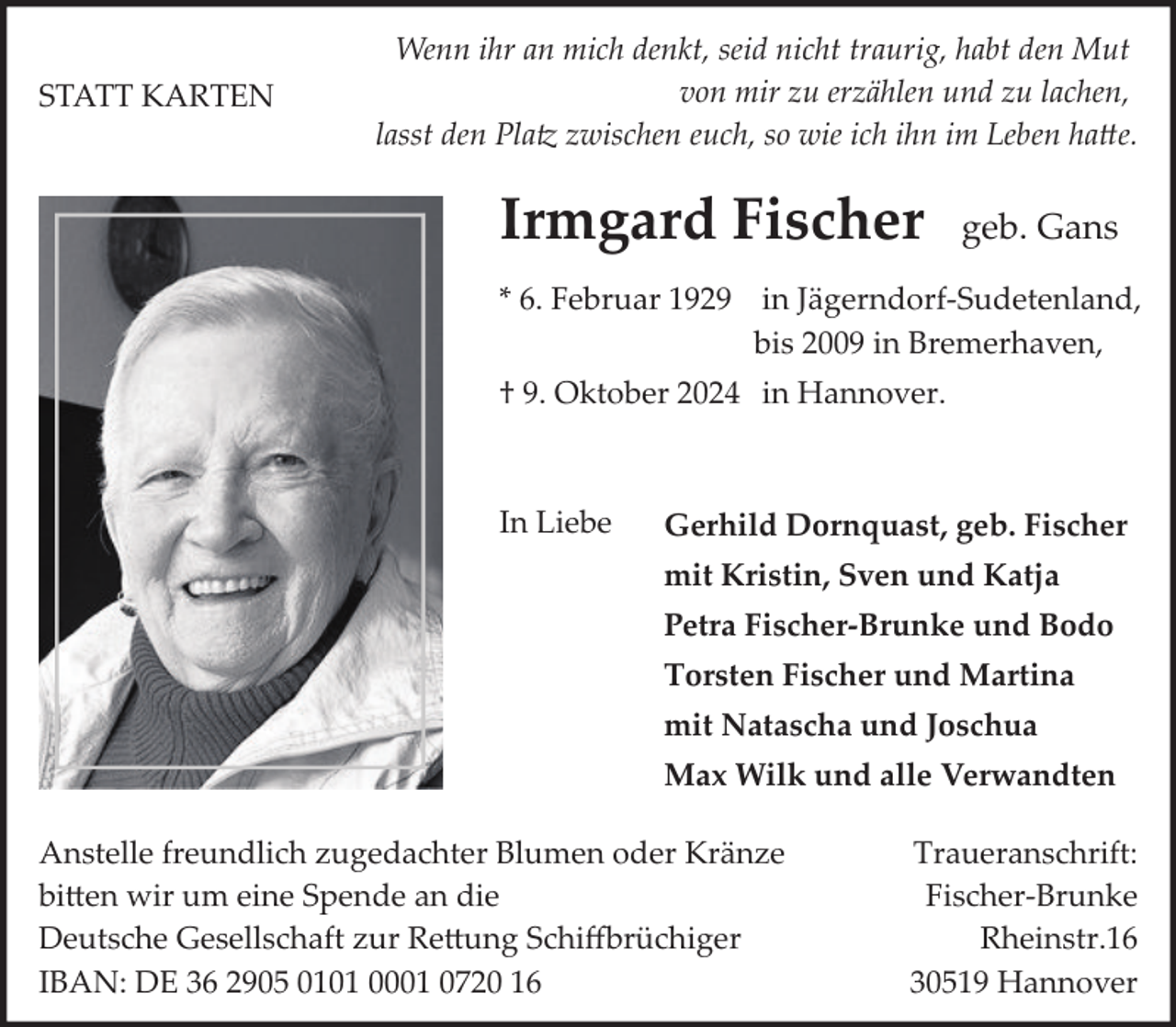 STATT KARTEN

Wenn ihr an mich denkt, seid nicht traurig, habt den Mut
von mir zu erzählen und zu lachen,
lasst den Platz zwischen euch, so wie ich ihn im Leben hatte.

Irmgard Fischer geb. Gans

* 6. Februar 1929 in Jägerndorf-Sudetenland,
bis 2009 in Bremerhaven,
† 9. Oktober 2024 in Hannover.

In Liebe

Gerhild Dornquast, geb. Fischer
mit Kristin, Sven und Katja
Petra Fischer-Brunke und Bodo
Torsten Fischer und Martina
mit Natascha und Joschua
Max Wilk und alle Verwandten

Anstelle freundlich zugedachter Blumen oder Kränze bitten wir um eine Spende an die
Deutsche Gesellschaft zur Rettung Schiffbrüchiger
IBAN: DE 36 2905 0101 0001 0720 16

Traueranschrift:
Fischer-Brunke
Rheinstr.16
30519 Hannover